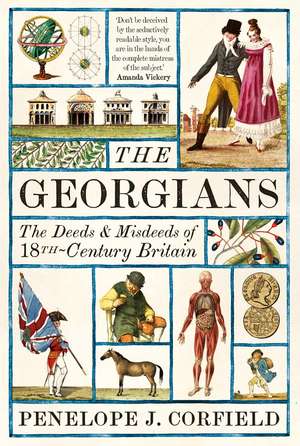 'Don't be deceived by the seductively readable style, you are in the hands of the complete mistress of the subject.' Amanda Vickery

THE

GEORGIANS

The Deeds & Misdeeds of 18TH-Century Britain

PENELOPE J. CORFIELD